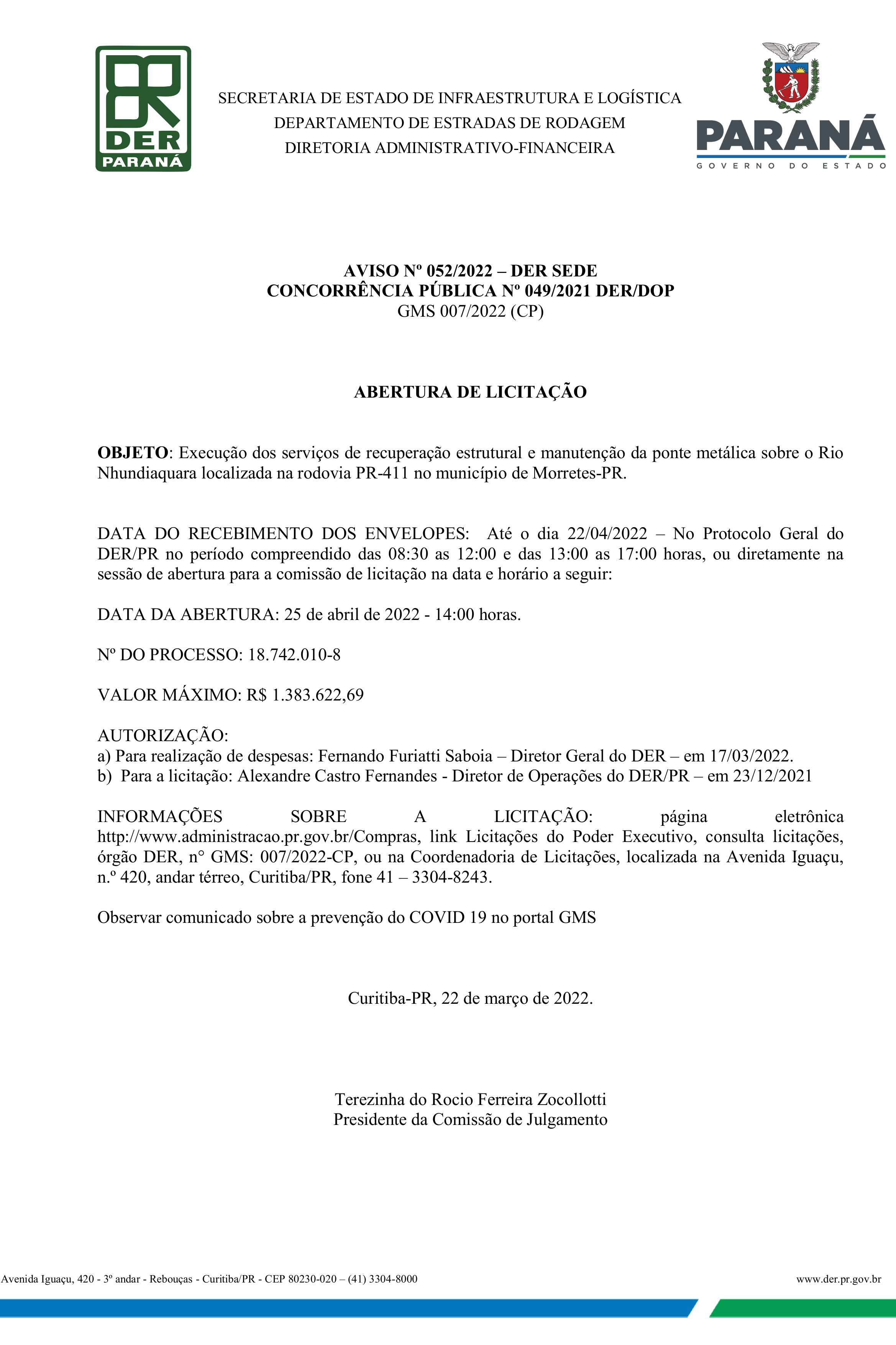 DER PARANÁ

SECRETARIA DE ESTADO DE INFRAESTRUTURA E LOGÍSTICA
DEPARTAMENTO DE ESTRADAS DE RODAGEM
DIRETORIA ADMINISTRATIVO-FINANCEIRA

PARANÁ
GOVERNO DO ESTADO

AVISO Nº 052/2022 – DER SEDE
CONCORRÊNCIA PÚBLICA Nº 049/2021 DER/DOP
GMS 007/2022 (CP)

ABERTURA DE LICITAÇÃO

OBJETO: Execução dos serviços de recuperação estrutural e manutenção da ponte metálica sobre o Rio Nhundiaquara localizada na rodovia PR-411 no município de Morretes-PR.

DATA DO RECEBIMENTO DOS ENVELOPES: Até o dia 22/04/2022 – No Protocolo Geral do DER/PR no período compreendido das 08:30 as 12:00 e das 13:00 as 17:00 horas, ou diretamente na sessão de abertura para a comissão de licitação na data e horário a seguir:

DATA DA ABERTURA: 25 de abril de 2022 - 14:00 horas.

Nº DO PROCESSO: 18.742.010-8

VALOR MÁXIMO: R$ 1.383.622,69

AUTORIZAÇÃO:
a) Para realização de despesas: Fernando Furiatti Saboia – Diretor Geral do DER – em 17/03/2022.
b) Para a licitação: Alexandre Castro Fernandes - Diretor de Operações do DER/PR – em 23/12/2021

INFORMAÇÕES SOBRE A LICITAÇÃO: página eletrônica http://www.administracao.pr.gov.br/Compras, link Licitações do Poder Executivo, consulta licitações, órgão DER, n° GMS: 007/2022-CP, ou na Coordenadoria de Licitações, localizada na Avenida Iguaçu, n.º 420, andar térreo, Curitiba/PR, fone 41 – 3304-8243.

Observar comunicado sobre a prevenção do COVID 19 no portal GMS

Curitiba-PR, 22 de março de 2022.

Terezinha do Rocio Ferreira Zocollotti
Presidente da Comissão de Julgamento

Avenida Iguaçu, 420 - 3º andar - Rebouças - Curitiba/PR - CEP 80230-020 – (41) 3304-8000
www.der.pr.gov.br